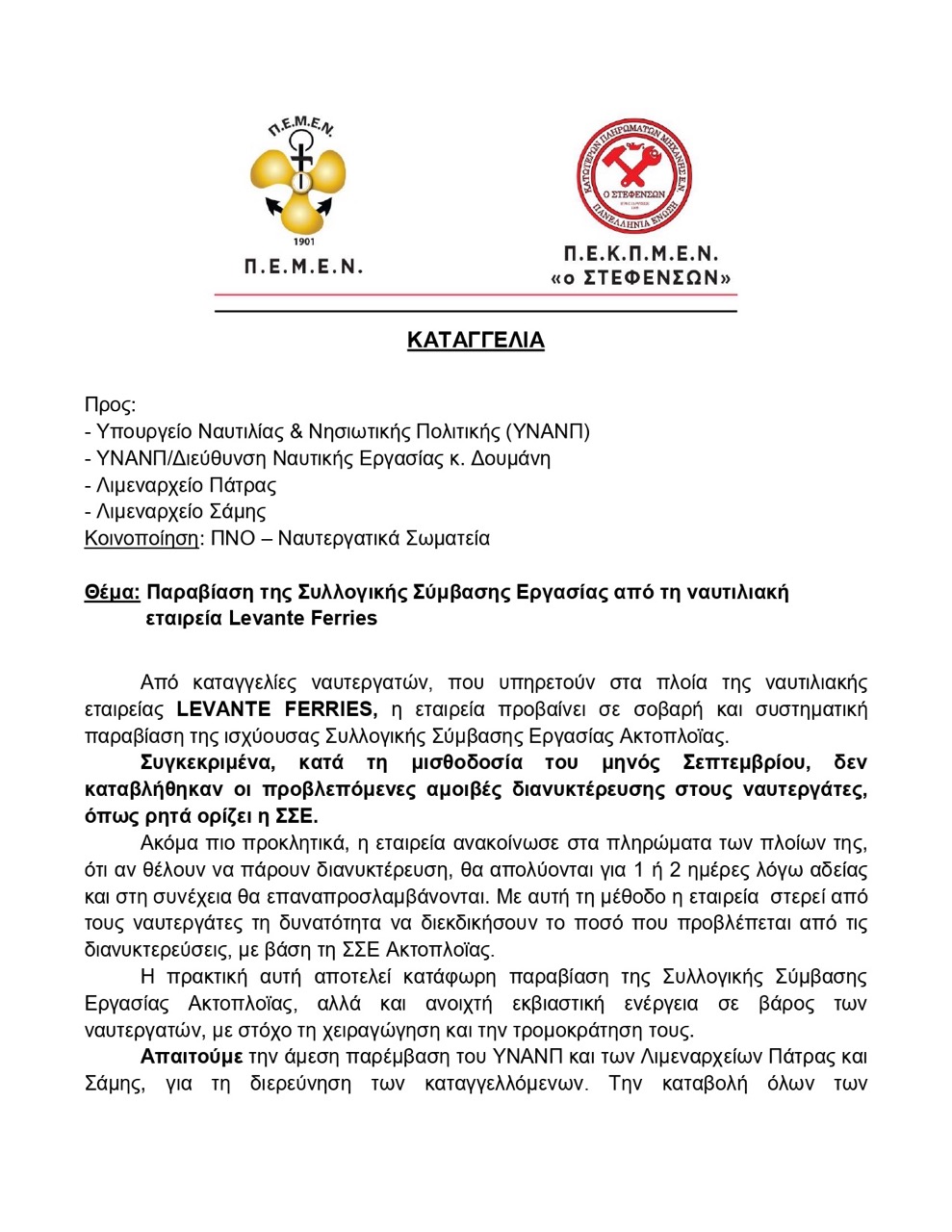 Π.Ε.Μ.Ε.Ν.

1901

Π.Ε.Μ.Ε.Ν.

ΚΑΤΩΤΕΡΩΝ ΠΛΗΡΩΜΑΤΩΝ ΜΗΧΑΝΗΣ Ε.Ν

Ο ΣΤΕΦΕΝΣΩΝ

ΠΑΝΕΛΛΗΝΙΑ ΕΝΩΣΗ

Π.Ε.Κ.Π.Μ.Ε.Ν.
«ο ΣΤΕΦΕΝΣΩΝ»

ΚΑΤΑΓΓΕΛΙΑ

Προς:
- Υπουργείο Ναυτιλίας & Νησιωτικής Πολιτικής (ΥΝΑΝΠ)
- ΥΝΑΝΠ/Διεύθυνση Ναυτικής Εργασίας κ. Δουμάνη
- Λιμεναρχείο Πάτρας
- Λιμεναρχείο Σάμης
Κοινοποίηση: ΠΝΟ – Ναυτεργατικά Σωματεία

Θέμα: Παραβίαση της Συλλογικής Σύμβασης Εργασίας από τη ναυτιλιακή εταιρεία Levante Ferries

Από καταγγελίες ναυτεργατών, που υπηρετούν στα πλοία της ναυτιλιακής εταιρείας LEVANTE FERRIES, η εταιρεία προβαίνει σε σοβαρή και συστηματική παραβίαση της ισχύουσας Συλλογικής Σύμβασης Εργασίας Ακτοπλοΐας.

Συγκεκριμένα, κατά τη μισθοδοσία του μηνός Σεπτεμβρίου, δεν καταβλήθηκαν οι προβλεπόμενες αμοιβές διανυκτέρευσης στους ναυτεργάτες, όπως ρητά ορίζει η ΣΣΕ.

Ακόμα πιο προκλητικά, η εταιρεία ανακοίνωσε στα πληρώματα των πλοίων της, ότι αν θέλουν να πάρουν διανυκτέρευση, θα απολύονται για 1 ή 2 ημέρες λόγω αδείας και στη συνέχεια θα επαναπροσλαμβάνονται. Με αυτή τη μέθοδο η εταιρεία στερεί από τους ναυτεργάτες τη δυνατότητα να διεκδικήσουν το ποσό που προβλέπεται από τις διανυκτερεύσεις, με βάση τη ΣΣΕ Ακτοπλοΐας.

Η πρακτική αυτή αποτελεί κατάφωρη παραβίαση της Συλλογικής Σύμβασης Εργασίας Ακτοπλοΐας, αλλά και ανοιχτή εκβιαστική ενέργεια σε βάρος των ναυτεργατών, με στόχο τη χειραγώγηση και την τρομοκράτηση τους.

Απαιτούμε την άμεση παρέμβαση του ΥΝΑΝΠ και των Λιμεναρχείων Πάτρας και Σάμης, για τη διερεύνηση των καταγγελλόμενων. Την καταβολή όλων των